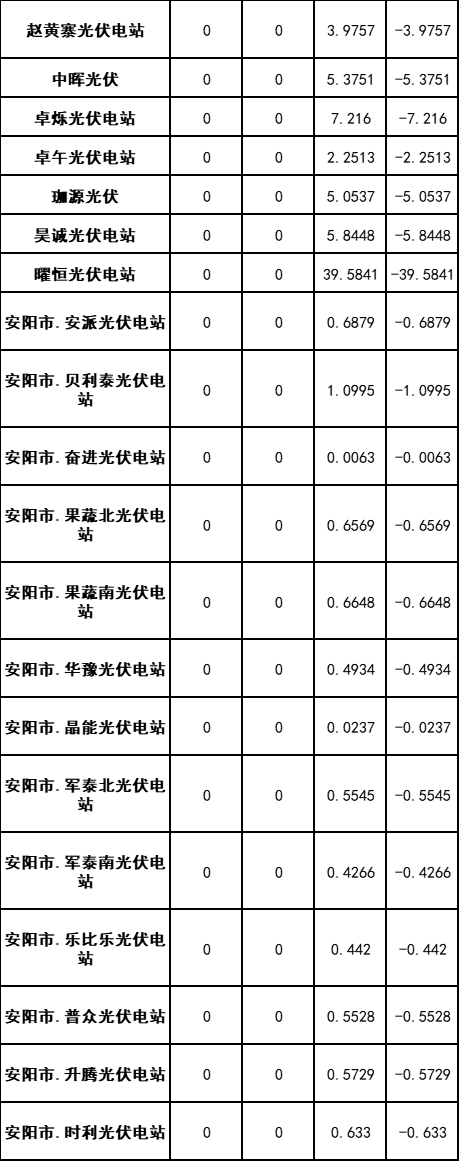 | 赵黄寨光伏电站 | 0 | 0 | 3.9757 | -3.9757 |
|---|---|---|---|---|
| 中晖光伏 | 0 | 0 | 5.3751 | -5.3751 |
| 卓烁光伏电站 | 0 | 0 | 7.216 | -7.216 |
| 卓午光伏电站 | 0 | 0 | 2.2513 | -2.2513 |
| 珈源光伏 | 0 | 0 | 5.0537 | -5.0537 |
| 昊诚光伏电站 | 0 | 0 | 5.8448 | -5.8448 |
| 曜恒光伏电站 | 0 | 0 | 39.5841 | -39.5841 |
| 安阳市.安派光伏电站 | 0 | 0 | 0.6879 | -0.6879 |
| 安阳市.贝利泰光伏电站 | 0 | 0 | 1.0995 | -1.0995 |
| 安阳市.奋进光伏电站 | 0 | 0 | 0.0063 | -0.0063 |
| 安阳市.果蔬北光伏电站 | 0 | 0 | 0.6569 | -0.6569 |
| 安阳市.果蔬南光伏电站 | 0 | 0 | 0.6648 | -0.6648 |
| 安阳市.华豫光伏电站 | 0 | 0 | 0.4934 | -0.4934 |
| 安阳市.晶能光伏电站 | 0 | 0 | 0.0237 | -0.0237 |
| 安阳市.军泰北光伏电站 | 0 | 0 | 0.5545 | -0.5545 |
| 安阳市.军泰南光伏电站 | 0 | 0 | 0.4266 | -0.4266 |
| 安阳市.乐比乐光伏电站 | 0 | 0 | 0.442 | -0.442 |
| 安阳市.普众光伏电站 | 0 | 0 | 0.5528 | -0.5528 |
| 安阳市.升腾光伏电站 | 0 | 0 | 0.5729 | -0.5729 |
| 安阳市.时利光伏电站 | 0 | 0 | 0.633 | -0.633 |